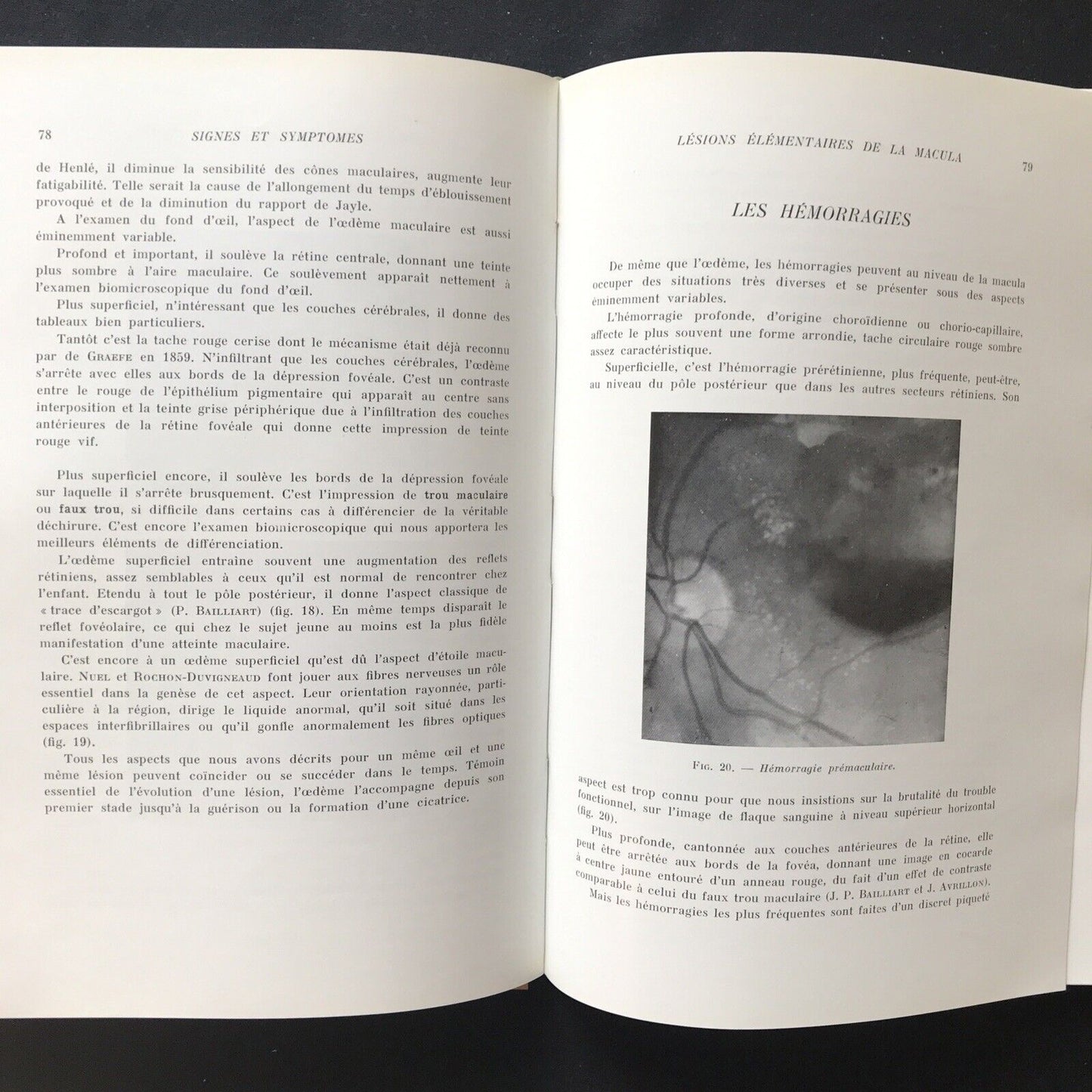 78 SIGNES ET SYMPTOMES

de Henlé, il diminue la sensibilité des cônes maculaires, augmente leur fatigabilité. Telle serait la cause de l'allongement du temps d'éblouissement provoqué et de la diminution du rapport de Jayle.

A l'examen du fond d'œil, l'aspect de l'œdème maculaire est aussi éminemment variable.

Profond et important, il soulève la rétine centrale, donnant une teinte plus sombre à l'aire maculaire. Ce soulèvement apparaît nettement à l'examen biomicroscopique du fond d'œil.

Plus superficiel, n'intéressant que les couches cérébrales, il donne des tableaux bien particuliers.

Tantôt c'est la tache rouge cerise dont le mécanisme était déjà reconnu par de Graefe en 1859. N'infiltrant que les couches cérébrales, l'œdème s'arrête avec elles aux bords de la dépression fovéale. C'est un contraste entre le rouge de l'épithélium pigmentaire qui apparaît au centre sans interposition et la teinte grise périphérique due à l'infiltration des couches antérieures de la rétine fovéale qui donne cette impression de teinte rouge vif.

Plus superficiel encore, il soulève les bords de la dépression fovéale sur laquelle il s'arrête brusquement. C'est l'impression de trou maculaire ou faux trou, si difficile dans certains cas à différencier de la véritable déchirure. C'est encore l'examen biomicroscopique qui nous apportera les meilleurs éléments de différenciation.

L'œdème superficiel entraîne souvent une augmentation des reflets rétiniens, assez semblables à ceux qu'il est normal de rencontrer chez l'enfant. Etendu à tout le pôle postérieur, il donne l'aspect classique de « trace d'escargot » (P. Bailliart) (fig. 18). En même temps disparaît le reflet fovéolaire, ce qui chez le sujet jeune au moins est la plus fidèle manifestation d'une atteinte maculaire.

C'est encore à un œdème superficiel qu'est dû l'aspect d'étoile maculaire. Nuel et Rochon-Duvigneaud font jouer aux fibres nerveuses un rôle essentiel dans la genèse de cet aspect. Leur orientation rayonnée, particulière à la région, dirige le liquide anormal, qu'il soit situé dans les espaces interfibrillaires ou qu'il gonfle anormalement les fibres optiques (fig. 19).

Tous les aspects que nous avons décrits pour un même œil et une même lésion peuvent coïncider ou se succéder dans le temps. Témoin essentiel de l'évolution d'une lésion, l'œdème l'accompagne depuis son premier stade jusqu'à la guérison ou la formation d'une cicatrice.

LÉSIONS ÉLÉMENTAIRES DE LA MACULA 79

LES HÉMORRAGIES

De même que l'œdème, les hémorragies peuvent au niveau de la macula occuper des situations très diverses et se présenter sous des aspects éminemment variables.

L'hémorragie profonde, d'origine choroïdienne ou chorio-capillaire, affecte le plus souvent une forme arrondie, tache circulaire rouge sombre assez caractéristique.

Superficielle, c'est l'hémorragie prérétinienne, plus fréquente, peut-être, au niveau du pôle postérieur que dans les autres secteurs rétiniens. Son

Fig. 20. — Hémorragie prémaculaire.

aspect est trop connu pour que nous insistions sur la brutalité du trouble fonctionnel, sur l'image de flaque sanguine à niveau supérieur horizontal (fig. 20).

Plus profonde, cantonnée aux couches antérieures de la rétine, elle peut être arrêtée aux bords de la fovéa, donnant une image en cocarde à centre jaune entouré d'un anneau rouge, du fait d'un effet de contraste comparable à celui du faux trou maculaire (J. P. Bailliart et J. Avrillon).

Mais les hémorragies les plus fréquentes sont faites d'un discret piqueté